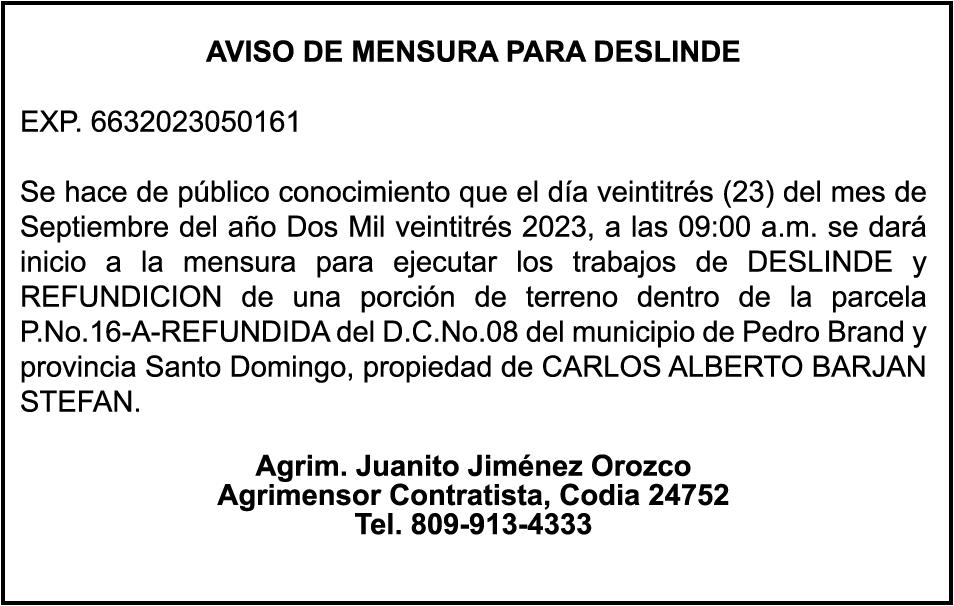 AVISO DE MENSURA PARA DESLINDE

EXP. 6632023050161

Se hace de público conocimiento que el día veintitrés (23) del mes de Septiembre del año Dos Mil veintitrés 2023, a las 09:00 a.m. se dará inicio a la mensura para ejecutar los trabajos de DESLINDE y REFUNDICION de una porción de terreno dentro de la parcela P.No.16-A-REFUNDIDA del D.C.No.08 del municipio de Pedro Brand y provincia Santo Domingo, propiedad de CARLOS ALBERTO BARJAN STEFAN.

Agrim. Juanito Jiménez Orozco
Agrimensor Contratista, Codia 24752
Tel. 809-913-4333